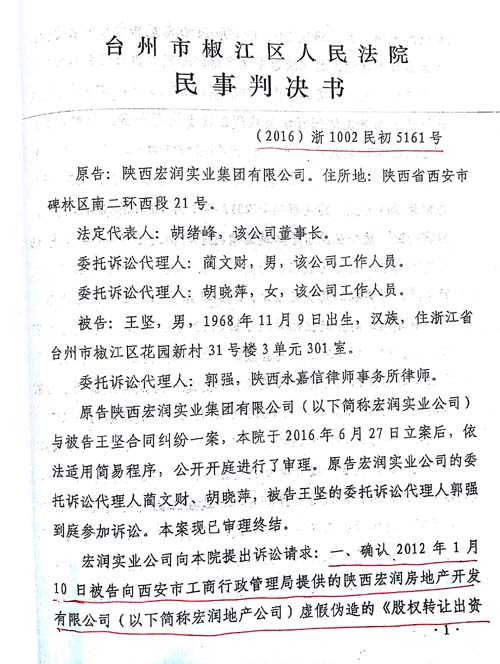 台州市椒江区人民法院
民事判决书

（2016）浙1002民初5161号

原告：陕西宏润实业集团有限公司。住所地：陕西省西安市碑林区南二环西段21号。

法定代表人：胡绪峰，该公司董事长。

委托诉讼代理人：蔺文财，男，该公司工作人员。

委托诉讼代理人：胡晓萍，女，该公司工作人员。

被告：王坚，男，1968年11月9日出生，汉族，住浙江省台州市椒江区花园新村31号楼3单元301室。

委托诉讼代理人：郭强，陕西永嘉信律师事务所律师。

原告陕西宏润实业集团有限公司（以下简称宏润实业公司）与被告王坚合同纠纷一案，本院于2016年6月27日立案后，依法适用简易程序，公开开庭进行了审理。原告宏润实业公司的委托诉讼代理人蔺文财、胡晓萍，被告王坚的委托诉讼代理人郭强到庭参加诉讼。本案现已审理终结。

宏润实业公司向本院提出诉讼请求：一、确认2012年1月10日被告向西安市工商行政管理局提供的陕西宏润房地产开发有限公司（以下简称宏润地产公司）虚假伪造的《股权转让出资

·1·